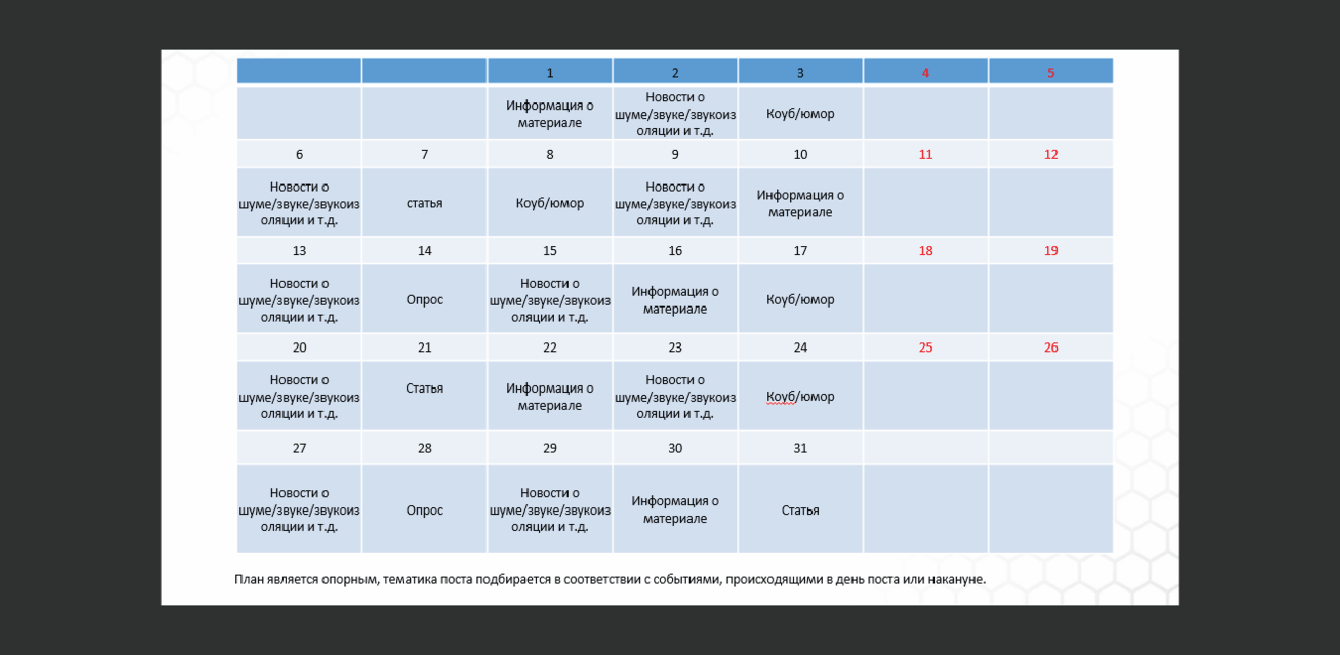 | | | 1 | 2 | 3 | 4 | 5 |
|---|---|---|---|---|---|---|
| | | Информация о материале | Новости о шуме/звуке/звукоизоляции и т.д. | Коуб/юмор | | |
| 6 | 7 | 8 | 9 | 10 | 11 | 12 |
| Новости о шуме/звуке/звукоизоляции и т.д. | статья | Коуб/юмор | Новости о шуме/звуке/звукоизоляции и т.д. | Информация о материале | | |
| 13 | 14 | 15 | 16 | 17 | 18 | 19 |
| Новости о шуме/звуке/звукоизоляции и т.д. | Опрос | Новости о шуме/звуке/звукоизоляции и т.д. | Информация о материале | Коуб/юмор | | |
| 20 | 21 | 22 | 23 | 24 | 25 | 26 |
| Новости о шуме/звуке/звукоизоляции и т.д. | Статья | Информация о материале | Новости о шуме/звуке/звукоизоляции и т.д. | Коуб/юмор | | |
| 27 | 28 | 29 | 30 | 31 | | |
| Новости о шуме/звуке/звукоизоляции и т.д. | Опрос | Новости о шуме/звуке/звукоизоляции и т.д. | Информация о материале | Статья | | |

План является опорным, тематика поста подбирается в соответствии с событиями, происходящими в день поста или накануне.